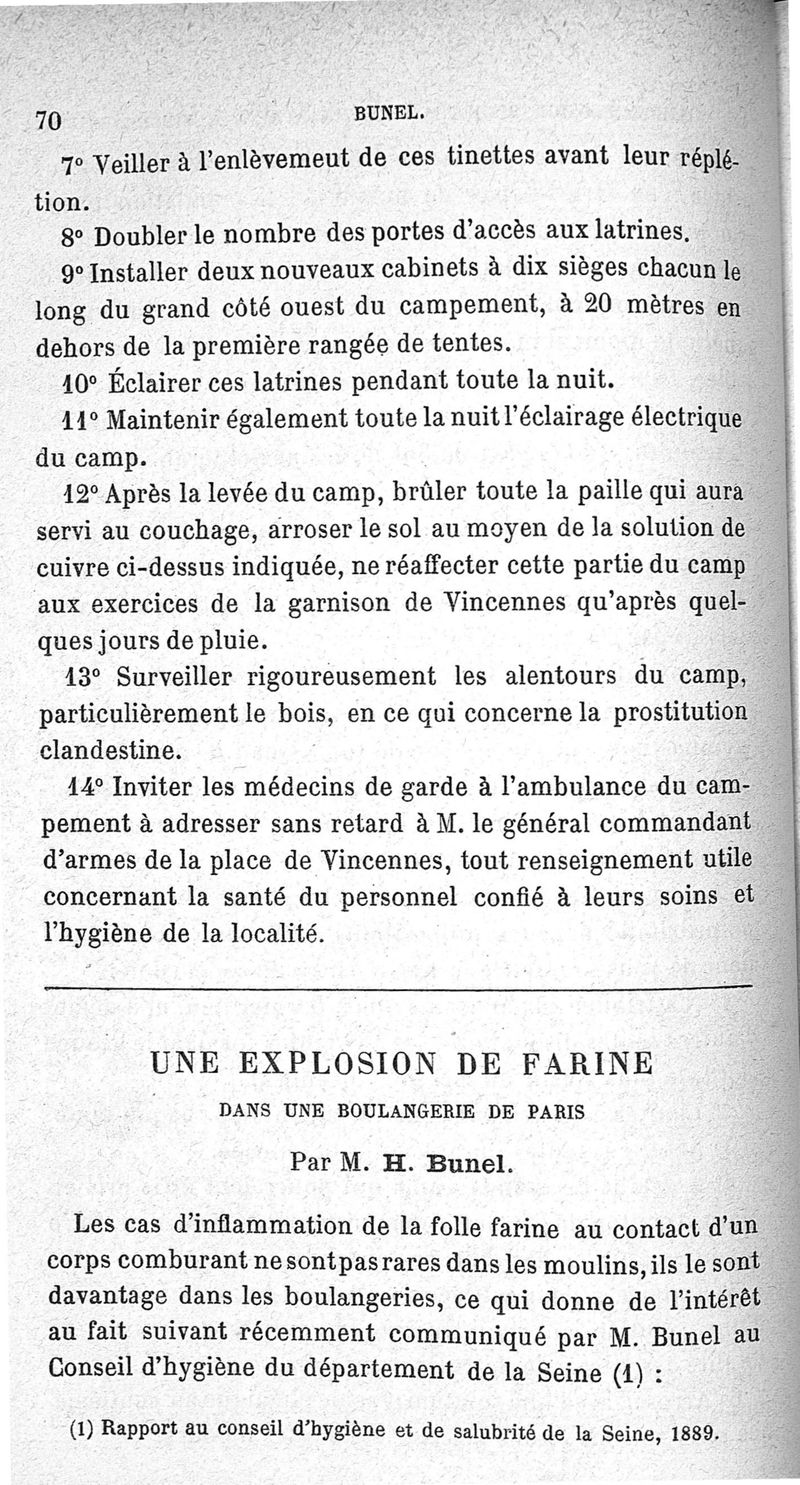 70 BUNEL.

7° Veiller à l'enlèvemeut de ces tinettes avant leur réplétion.

8° Doubler le nombre des portes d'accès aux latrines.

9° Installer deux nouveaux cabinets à dix sièges chacun le long du grand côté ouest du campement, à 20 mètres en dehors de la première rangée de tentes.

10° Éclairer ces latrines pendant toute la nuit.

11° Maintenir également toute la nuit l'éclairage électrique du camp.

12° Après la levée du camp, brûler toute la paille qui aura servi au couchage, arroser le sol au moyen de la solution de cuivre ci-dessus indiquée, ne réaffecter cette partie du camp aux exercices de la garnison de Vincennes qu'après quelques jours de pluie.

13° Surveiller rigoureusement les alentours du camp, particulièrement le bois, en ce qui concerne la prostitution clandestine.

14° Inviter les médecins de garde à l'ambulance du campement à adresser sans retard à M. le général commandant d'armes de la place de Vincennes, tout renseignement utile concernant la santé du personnel confié à leurs soins et l'hygiène de la localité.

UNE EXPLOSION DE FARINE

DANS UNE BOULANGERIE DE PARIS

Par M. H. Bunel.

Les cas d'inflammation de la folle farine au contact d'un corps comburant ne sont pas rares dans les moulins, ils le sont davantage dans les boulangeries, ce qui donne de l'intérêt au fait suivant récemment communiqué par M. Bunel au Conseil d'hygiène du département de la Seine (1) :

(1) Rapport au conseil d'hygiène et de salubrité de la Seine, 1889.